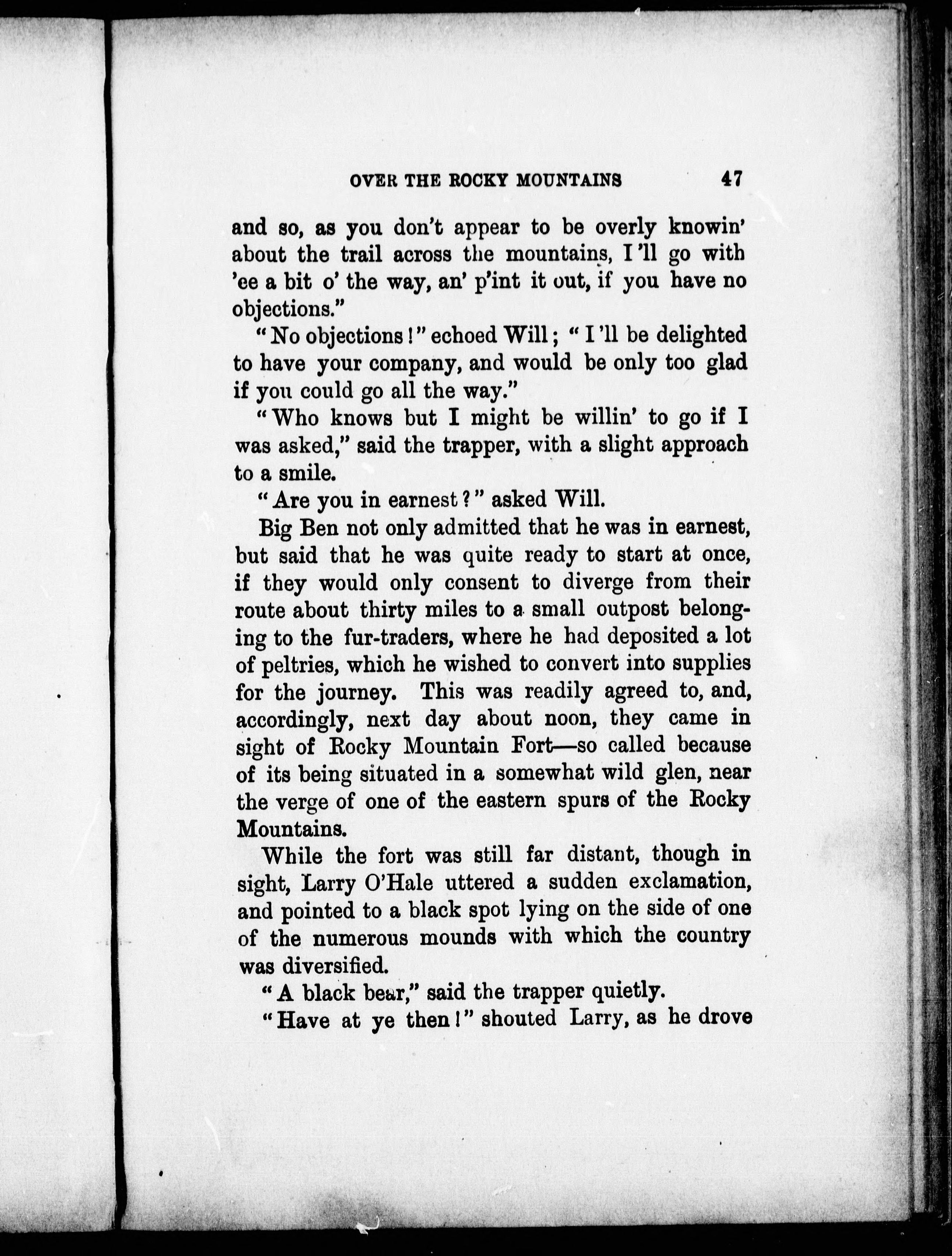 OVER THE ROCKY MOUNTAINS 47

and so, as you don't appear to be overly knowin' about the trail across the mountains, I'll go with 'ee a bit o' the way, an' p'int it out, if you have no objections."

"No objections!" echoed Will; "I'll be delighted to have your company, and would be only too glad if you could go all the way."

"Who knows but I might be willin' to go if I was asked," said the trapper, with a slight approach to a smile.

"Are you in earnest?" asked Will.

Big Ben not only admitted that he was in earnest, but said that he was quite ready to start at once, if they would only consent to diverge from their route about thirty miles to a small outpost belonging to the fur-traders, where he had deposited a lot of peltries, which he wished to convert into supplies for the journey. This was readily agreed to, and, accordingly, next day about noon, they came in sight of Rocky Mountain Fort—so called because of its being situated in a somewhat wild glen, near the verge of one of the eastern spurs of the Rocky Mountains.

While the fort was still far distant, though in sight, Larry O'Hale uttered a sudden exclamation, and pointed to a black spot lying on the side of one of the numerous mounds with which the country was diversified.

"A black bear," said the trapper quietly.

"Have at ye then!" shouted Larry, as he drove